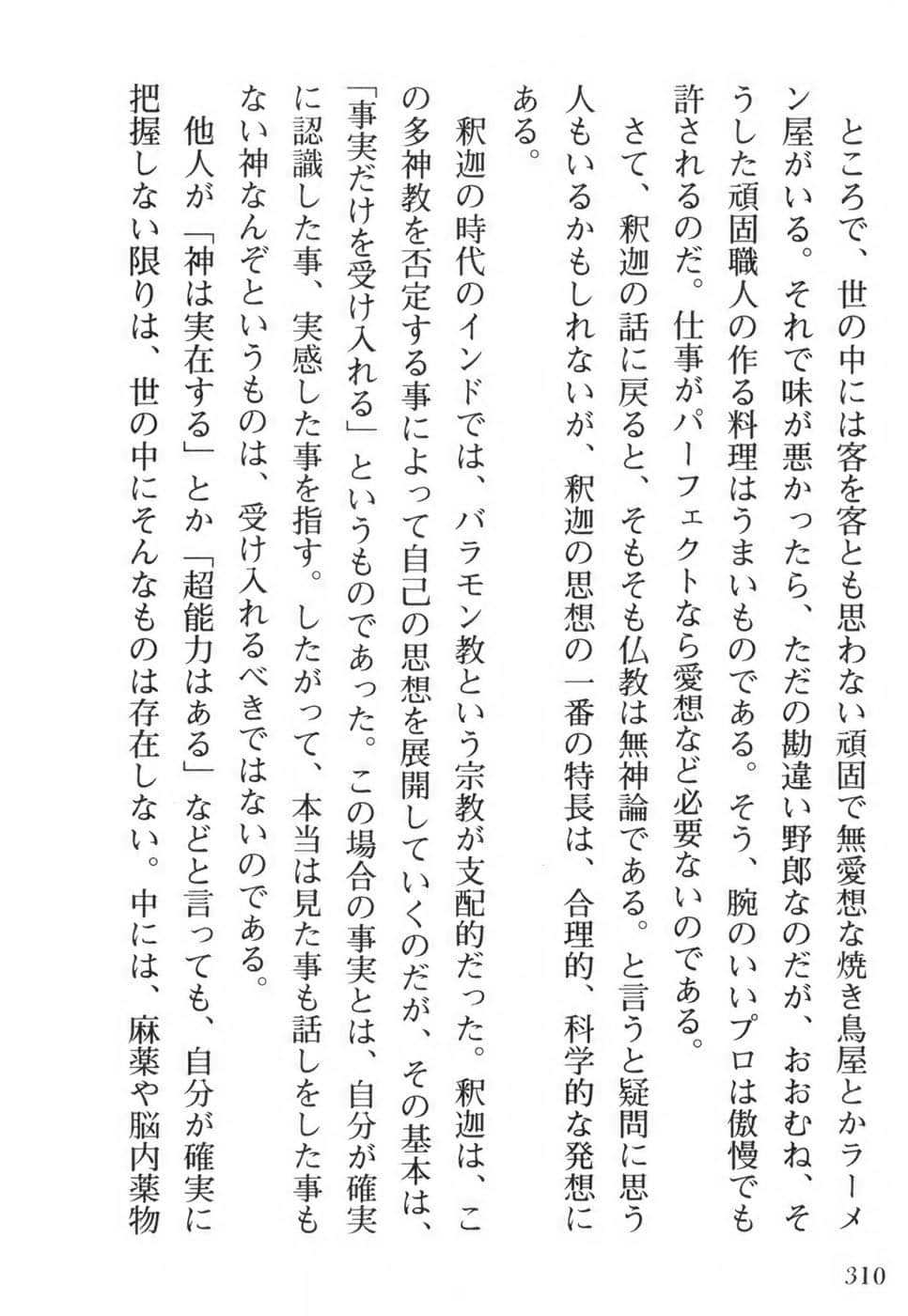 ところで、世の中には客を客とも思わない頑固で無愛想な焼き鳥屋とかラーメン屋がいる。それで味が悪かったら、ただの勘違い野郎なのだが、おおむね、そうした頑固職人の作る料理はうまいものである。そう、腕のいいプロは傲慢でも許されるのだ。仕事がパーフェクトなら愛想など必要ないのである。

さて、釈迦の話に戻ると、そもそも仏教は無神論である。と言うと疑問に思う人もいるかもしれないが、釈迦の思想の一番の特長は、合理的、科学的な発想にある。

釈迦の時代のインドでは、バラモン教という宗教が支配的だった。釈迦は、この多神教を否定する事によって自己の思想を展開していくのだが、その基本は、「事実だけを受け入れる」というものであった。この場合の事実とは、自分が確実に認識した事、実感した事を指す。したがって、本当は見た事も話しをした事もない神なんぞというものは、受け入れるべきではないのである。

他人が「神は実在する」とか「超能力はある」などと言っても、自分が確実に把握しない限りは、世の中にそんなものは存在しない。中には、麻薬や脳内薬物

310